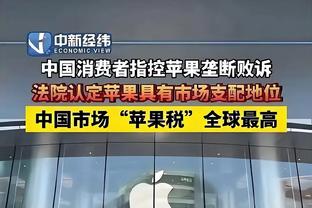 中新经纬
ECONOMIC VIEW

中国消费者指控苹果垄断败诉

法院认定苹果具有市场支配地位

中国市场“苹果税”全球最高